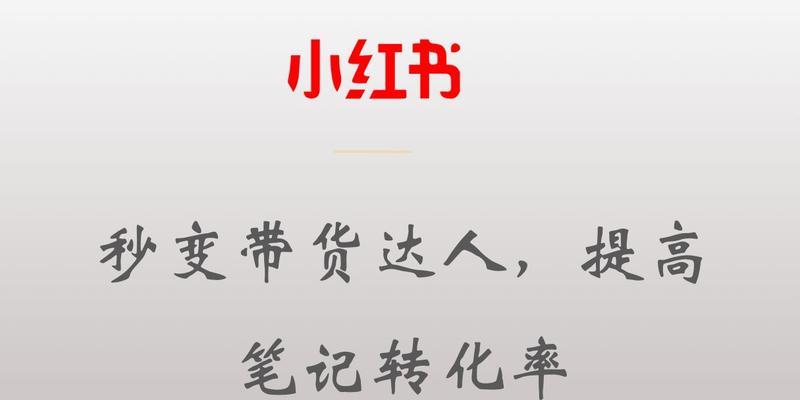 小红书

秒变带货达人，提高笔记转化率